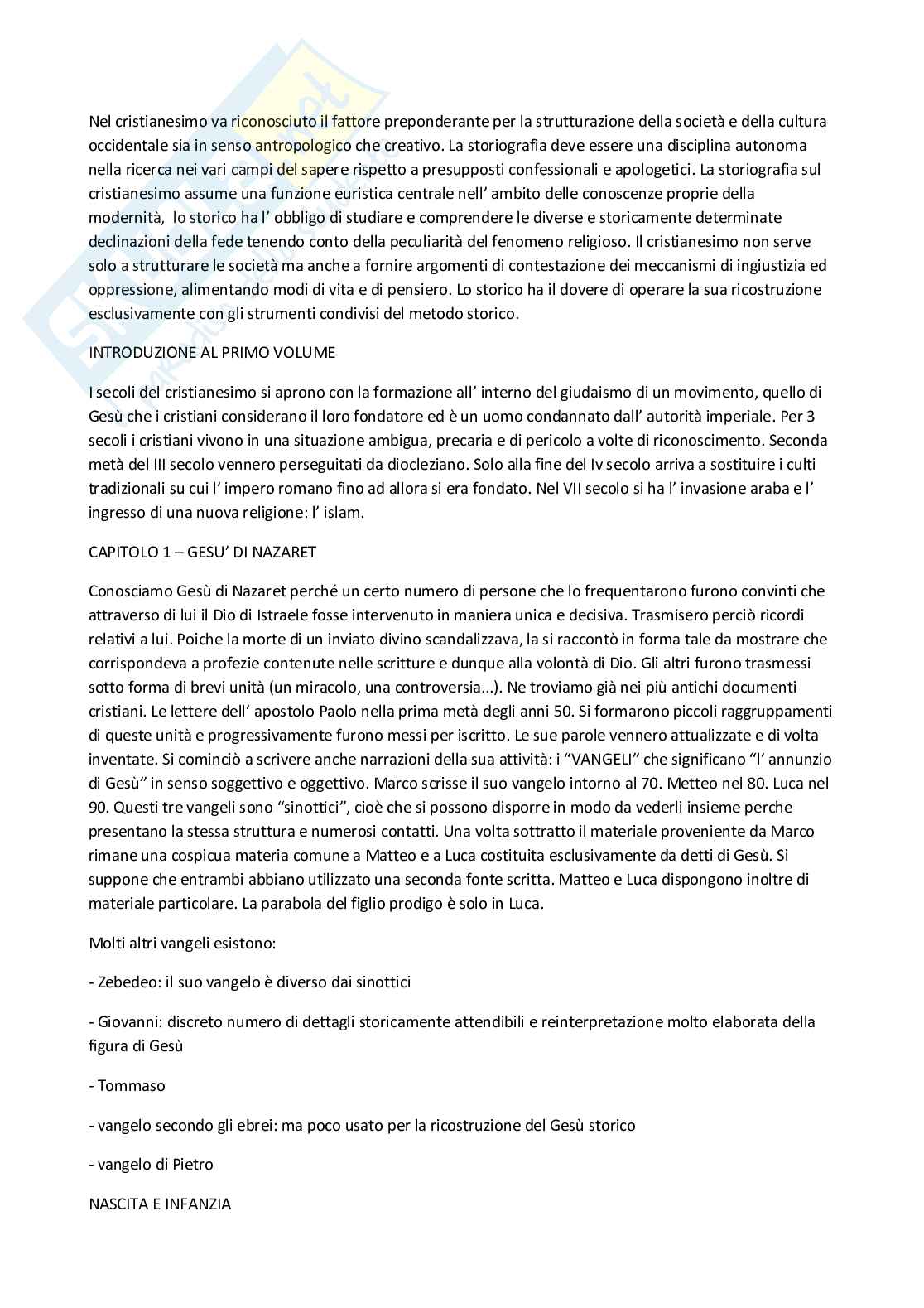 Nel cristianesimo va riconosciuto il fattore preponderante per la strutturazione della società e della cultura occidentale sia in senso antropologico che creativo. La storiografia deve essere una disciplina autonoma nella ricerca nei vari campi del sapere rispetto a presupposti confessionali e apologetici. La storiografia sul cristianesimo assume una funzione euristica centrale nell' ambito delle conoscenze proprie della modernità,  lo storico ha l' obbligo di studiare e comprendere le diverse e storicamente determinate declinazioni della fede tenendo conto della peculiarità del fenomeno religioso. Il cristianesimo non serve solo a strutturare le società ma anche a fornire argomenti di contestazione dei meccanismi di ingiustizia ed oppressione, alimentando modi di vita e di pensiero. Lo storico ha il dovere di operare la sua ricostruzione esclusivamente con gli strumenti condivisi del metodo storico.

INTRODUZIONE AL PRIMO VOLUME

I secoli del cristianesimo si aprono con la formazione all' interno del giudaismo di un movimento, quello di Gesù che i cristiani considerano il loro fondatore ed è un uomo condannato dall' autorità imperiale. Per 3 secoli i cristiani vivono in una situazione ambigua, precaria e di pericolo a volte di riconoscimento. Seconda metà del III secolo vennero perseguitati da diocleziano. Solo alla fine del Iv secolo arriva a sostituire i culti tradizionali su cui l' impero romano fino ad allora si era fondato. Nel VII secolo si ha l' invasione araba e l' ingresso di una nuova religione: l' islam.

CAPITOLO 1 – GESU' DI NAZARET

Conosciamo Gesù di Nazaret perché un certo numero di persone che lo frequentarono furono convinti che attraverso di lui il Dio di Istraele fosse intervenuto in maniera unica e decisiva. Trasmisero perciò ricordi relativi a lui. Poiche la morte di un inviato divino scandalizzava, la si raccontò in forma tale da mostrare che corrispondeva a profezie contenute nelle scritture e dunque alla volontà di Dio. Gli altri furono trasmessi sotto forma di brevi unità (un miracolo, una controversia...). Ne troviamo già nei più antichi documenti cristiani. Le lettere dell' apostolo Paolo nella prima metà degli anni 50. Si formarono piccoli raggruppamenti di queste unità e progressivamente furono messi per iscritto. Le sue parole vennero attualizzate e di volta inventate. Si cominciò a scrivere anche narrazioni della sua attività: i "VANGELI" che significano "l' annunzio di Gesù" in senso soggettivo e oggettivo. Marco scrisse il suo vangelo intorno al 70. Metteo nel 80. Luca nel 90. Questi tre vangeli sono "sinottici", cioè che si possono disporre in modo da vederli insieme perche presentano la stessa struttura e numerosi contatti. Una volta sottratto il materiale proveniente da Marco rimane una cospicua materia comune a Matteo e a Luca costituita esclusivamente da detti di Gesù. Si suppone che entrambi abbiano utilizzato una seconda fonte scritta. Matteo e Luca dispongono inoltre di materiale particolare. La parabola del figlio prodigo è solo in Luca.

Molti altri vangeli esistono:

- Zebedeo: il suo vangelo è diverso dai sinottici

- Giovanni: discreto numero di dettagli storicamente attendibili e reinterpretazione molto elaborata della figura di Gesù

- Tommaso

- vangelo secondo gli ebrei: ma poco usato per la ricostruzione del Gesù storico

- vangelo di Pietro

NASCITA E INFANZIA